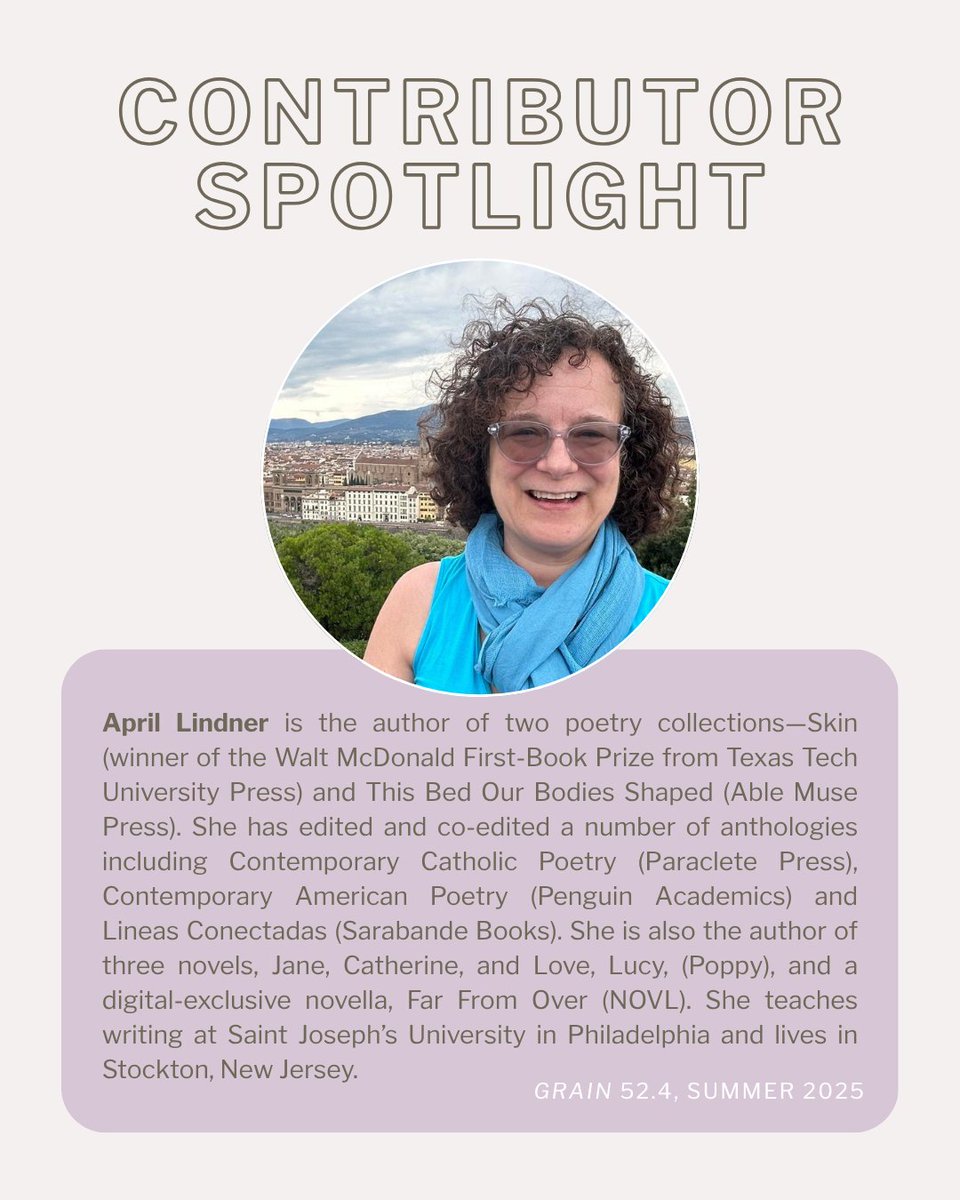 CONTRIBUTOR SPOTLIGHT

April Lindner is the author of two poetry collections—Skin (winner of the Walt McDonald First-Book Prize from Texas Tech University Press) and This Bed Our Bodies Shaped (Able Muse Press). She has edited and co-edited a number of anthologies including Contemporary Catholic Poetry (Paraclete Press), Contemporary American Poetry (Penguin Academics) and Lineas Conectadas (Sarabande Books). She is also the author of three novels, Jane, Catherine, and Love, Lucy, (Poppy), and a digital-exclusive novella, Far From Over (NOVL). She teaches writing at Saint Joseph's University in Philadelphia and lives in Stockton, New Jersey.

GRAIN 52.4, SUMMER 2025